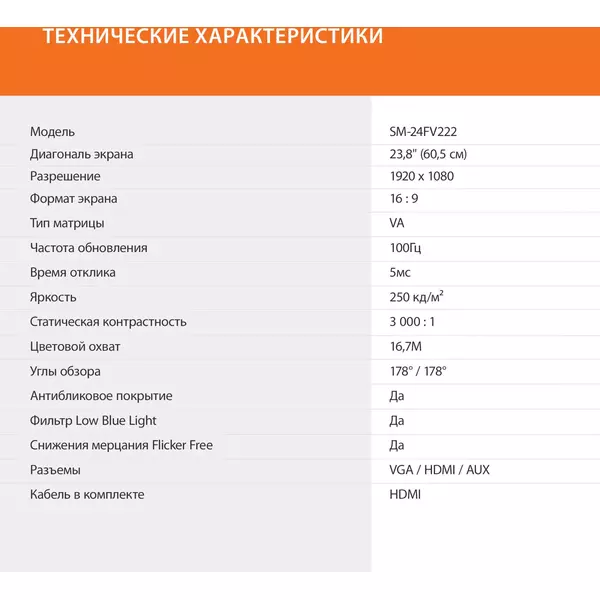 ТЕХНИЧЕСКИЕ ХАРАКТЕРИСТИКИ

| | |
|---|---|
| Модель | SM-24FV222 |
| Диагональ экрана | 23,8" (60,5 см) |
| Разрешение | 1920 x 1080 |
| Формат экрана | 16 : 9 |
| Тип матрицы | VA |
| Частота обновления | 100Гц |
| Время отклика | 5мс |
| Яркость | 250 кд/м² |
| Статическая контрастность | 3 000 : 1 |
| Цветовой охват | 16,7M |
| Углы обзора | 178° / 178° |
| Антибликовое покрытие | Да |
| Фильтр Low Blue Light | Да |
| Снижения мерцания Flicker Free | Да |
| Разъемы | VGA / HDMI / AUX |
| Кабель в комплекте | HDMI |